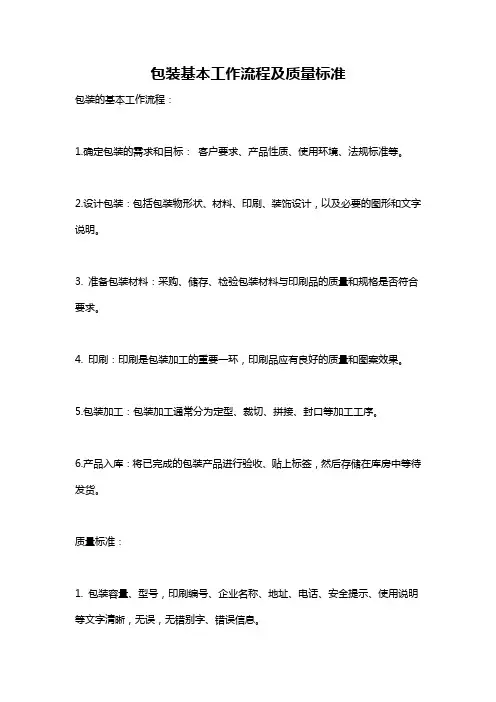 包装基本工作流程及质量标准

包装的基本工作流程：

1.确定包装的需求和目标： 客户要求、产品性质、使用环境、法规标准等。

2.设计包装：包括包装物形状、材料、印刷、装饰设计，以及必要的图形和文字说明。

3. 准备包装材料：采购、储存、检验包装材料与印刷品的质量和规格是否符合要求。

4. 印刷：印刷是包装加工的重要一环，印刷品应有良好的质量和图案效果。

5.包装加工：包装加工通常分为定型、裁切、拼接、封口等加工工序。

6.产品入库：将已完成的包装产品进行验收、贴上标签，然后存储在库房中等待发货。

质量标准：

1. 包装容量、型号，印刷编号、企业名称、地址、电话、安全提示、使用说明等文字清晰，无误，无错别字、错误信息。